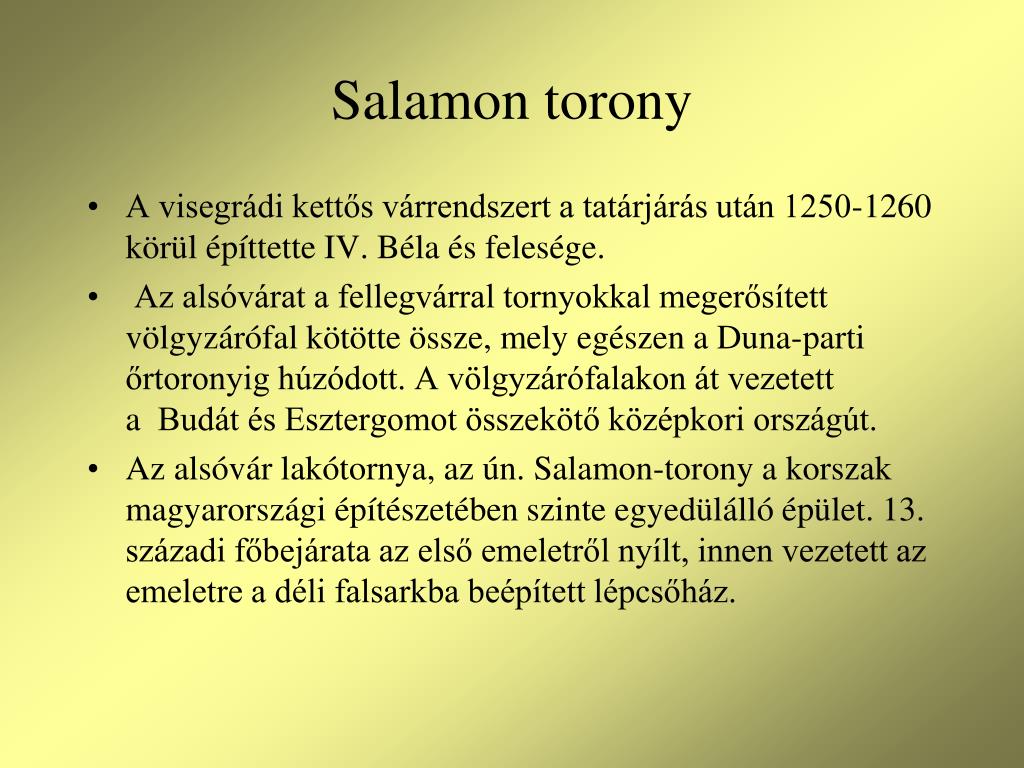 Salamon torony

• A visegrádi kettős várrendszert a tatárjárás után 1250-1260 körül építtette IV. Béla és felesége.

• Az alsóvárat a fellegvárral tornyokkal megerősített völgyzárófal kötötte össze, mely egészen a Duna-parti őrtoronyig húzódott. A völgyzárófalakon át vezetett a Budát és Esztergomot összekötő középkori országút.

• Az alsóvár lakótornya, az ún. Salamon-torony a korszak magyarországi építészetében szinte egyedülálló épület. 13. századi főbejárata az első emeletről nyílt, innen vezetett az emeletre a déli falsarkba beépített lépcsőház.